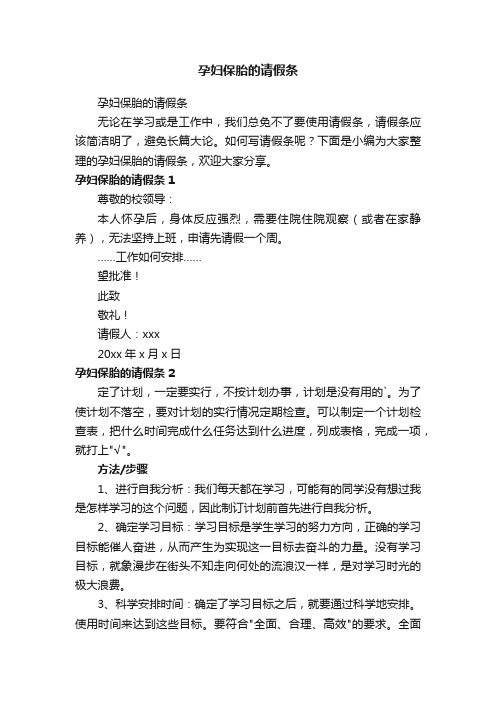 孕妇保胎的请假条

孕妇保胎的请假条

无论在学习或是工作中，我们总免不了要使用请假条，请假条应该简洁明了，避免长篇大论。如何写请假条呢？下面是小编为大家整理的孕妇保胎的请假条，欢迎大家分享。

孕妇保胎的请假条 1

尊敬的校领导：

本人怀孕后，身体反应强烈，需要住院住院观察（或者在家静养），无法坚持上班，申请先请假一个周。

......工作如何安排......

望批准！

此致

敬礼！

请假人：xxx

20xx 年 x 月 x 日

孕妇保胎的请假条 2

定了计划，一定要实行，不按计划办事，计划是没有用的`。为了使计划不落空，要对计划的实行情况定期检查。可以制定一个计划检查表，把什么时间完成什么任务达到什么进度，列成表格，完成一项，就打上"√"。

方法/步骤

1、进行自我分析：我们每天都在学习，可能有的同学没有想过我是怎样学习的这个问题，因此制订计划前首先进行自我分析。

2、确定学习目标：学习目标是学生学习的努力方向，正确的学习目标能催人奋进，从而产生为实现这一目标去奋斗的力量。没有学习目标，就象漫步在街头不知走向何处的流浪汉一样，是对学习时光的极大浪费。

3、科学安排时间：确定了学习目标之后，就要通过科学地安排。使用时间来达到这些目标。要符合"全面、合理、高效"的要求。全面